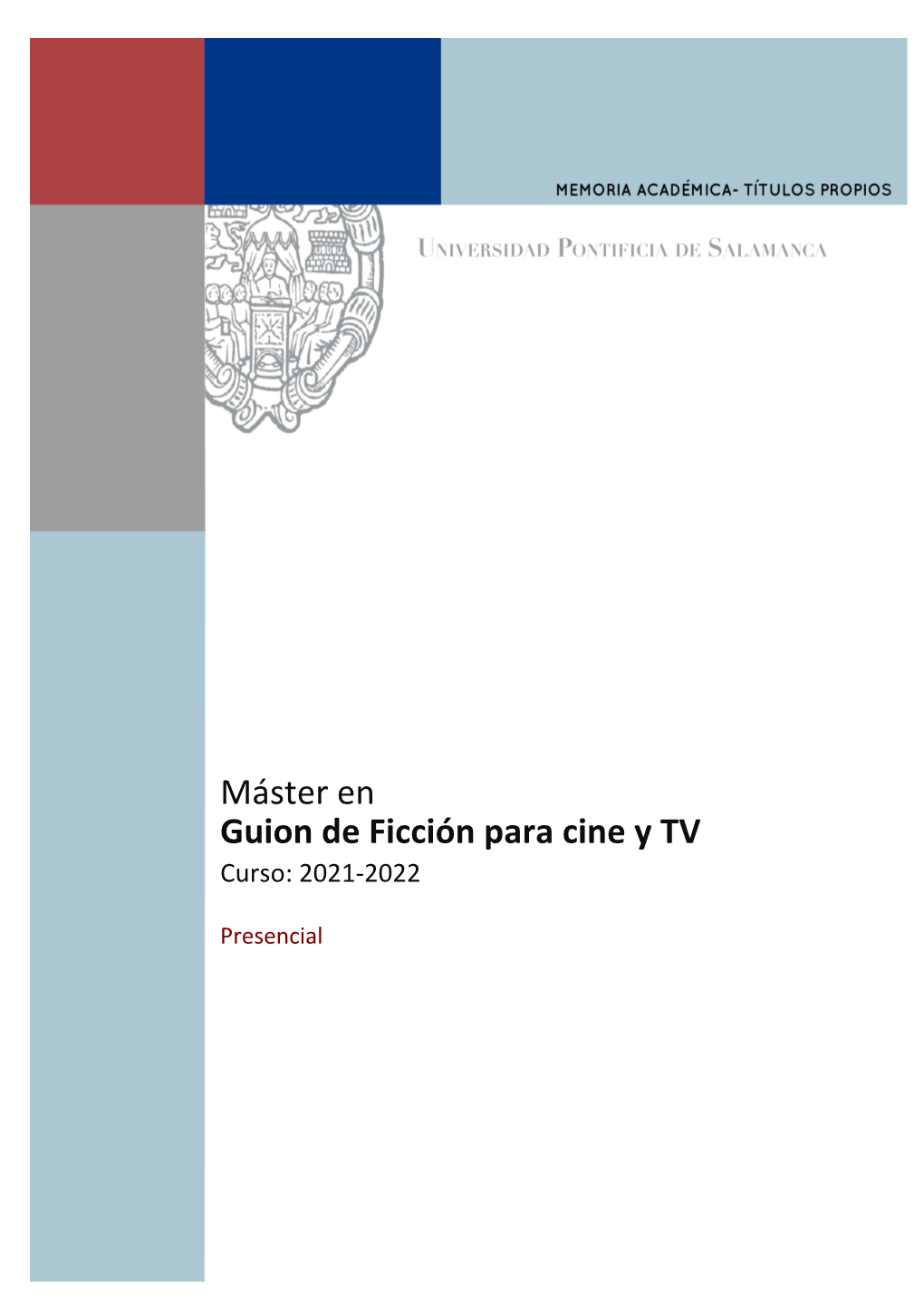 MEMORIA ACADÉMICA- TÍTULOS PROPIOS

UNIVERSIDAD PONTIFICIA DE SALAMANCA

Máster en
Guion de Ficción para cine y TV
Curso: 2021-2022

Presencial